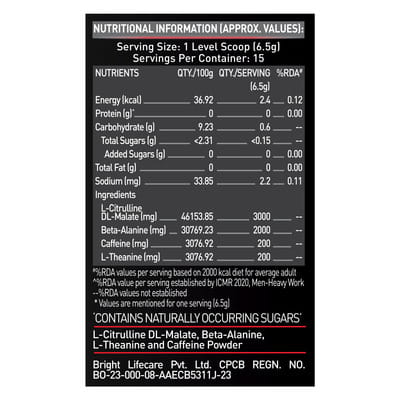 NUTRITIONAL INFORMATION (APPROX. VALUES):

Serving Size: 1 Level Scoop (6.5g)
Servings Per Container: 15

| NUTRIENTS | QTY./100g | QTY./SERVING (6.5g) | %RDA# |
|---|---|---|---|
| Energy (kcal) | 36.92 | 2.4 | 0.12 |
| Protein (g)^ | 0 | 0 | 0.00 |
| Carbohydrate (g) | 9.23 | 0.6 | -- |
| Total Sugars (g) | <2.31 | <0.15 | -- |
| Added Sugars (g) | 0 | 0 | 0.00 |
| Total Fat (g) | 0 | 0 | 0.00 |
| Sodium (mg) | 33.85 | 2.2 | 0.11 |
| Ingredients | | | |
| L-Citrulline DL-Malate (mg) | 46153.85 | 3000 | -- |
| Beta-Alanine (mg) | 30769.23 | 2000 | -- |
| Caffeine (mg) | 3076.92 | 200 | -- |
| L-Theanine (mg) | 3076.92 | 200 | -- |

#%RDA values per serving based on 2000 kcal diet for average adult
^%RDA value per serving established by ICMR 2020, Men-Heavy Work
--%RDA values not established
* Values are mentioned for one serving (6.5g)

'CONTAINS NATURALLY OCCURRING SUGARS'

L-Citrulline DL-Malate, Beta-Alanine, L-Theanine and Caffeine Powder

Bright Lifecare Pvt. Ltd. CPCB REGN. NO. BO-23-000-08-AAECB5311J-23